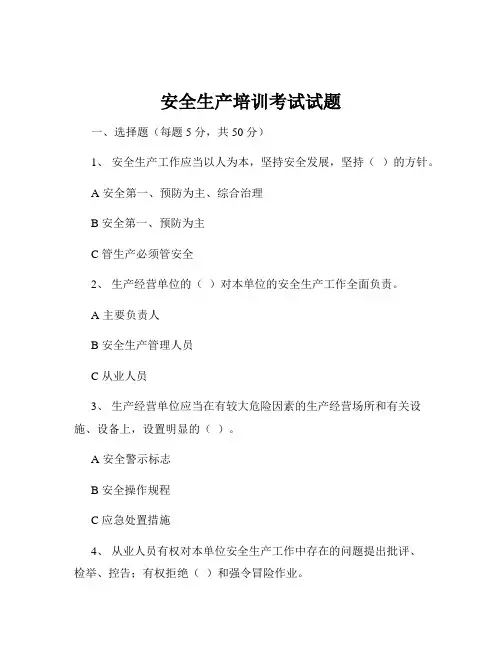 安全生产培训考试试题

一、选择题（每题 5 分，共 50 分）

1、 安全生产工作应当以人为本，坚持安全发展，坚持（ ）的方针。

A 安全第一、预防为主、综合治理

B 安全第一、预防为主

C 管生产必须管安全

2、 生产经营单位的（ ）对本单位的安全生产工作全面负责。

A 主要负责人

B 安全生产管理人员

C 从业人员

3、 生产经营单位应当在有较大危险因素的生产经营场所和有关设施、设备上，设置明显的（ ）。

A 安全警示标志

B 安全操作规程

C 应急处置措施

4、 从业人员有权对本单位安全生产工作中存在的问题提出批评、检举、控告；有权拒绝（ ）和强令冒险作业。